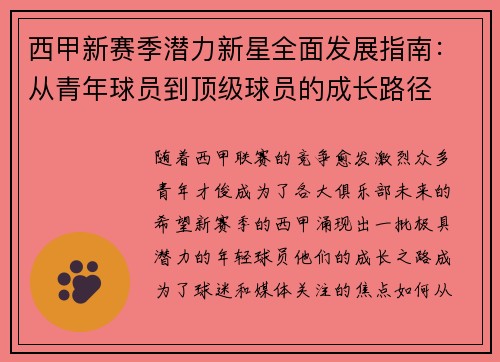 西甲新赛季潜力新星全面发展指南：从青年球员到顶级球员的成长路径

随着西甲联赛的竞争愈发激烈众多青年才俊成为了各大俱乐部未来的希望新赛季的西甲涌现出一批极具潜力的年轻球员他们的成长之路成为了球迷和媒体关注的焦点如何从